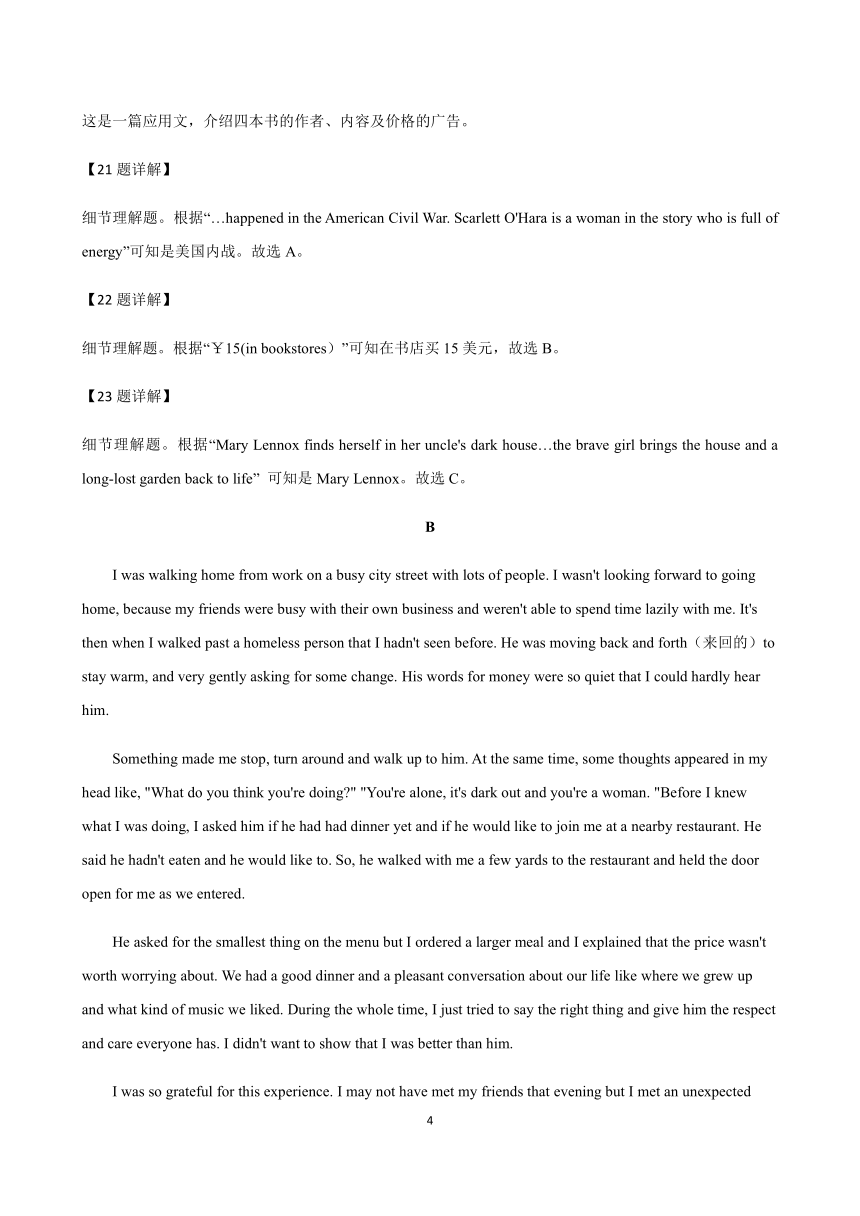 这是一篇应用文，介绍四本书的作者、内容及价格的广告。

【21 题详解】

细节理解题。根据“…happened in the American Civil War. Scarlett O'Hara is a woman in the story who is full of energy”可知是美国内战。故选 A。

【22 题详解】

细节理解题。根据“￥15(in bookstores）”可知在书店买 15 美元，故选 B。

【23 题详解】

细节理解题。根据“Mary Lennox finds herself in her uncle's dark house…the brave girl brings the house and a long-lost garden back to life” 可知是 Mary Lennox。故选 C。

B

I was walking home from work on a busy city street with lots of people. I wasn't looking forward to going home, because my friends were busy with their own business and weren't able to spend time lazily with me. It's then when I walked past a homeless person that I hadn't seen before. He was moving back and forth（来回的）to stay warm, and very gently asking for some change. His words for money were so quiet that I could hardly hear him.

Something made me stop, turn around and walk up to him. At the same time, some thoughts appeared in my head like, "What do you think you're doing?" "You're alone, it's dark out and you're a woman. "Before I knew what I was doing, I asked him if he had had dinner yet and if he would like to join me at a nearby restaurant. He said he hadn't eaten and he would like to. So, he walked with me a few yards to the restaurant and held the door open for me as we entered.

He asked for the smallest thing on the menu but I ordered a larger meal and I explained that the price wasn't worth worrying about. We had a good dinner and a pleasant conversation about our life like where we grew up and what kind of music we liked. During the whole time, I just tried to say the right thing and give him the respect and care everyone has. I didn't want to show that I was better than him.

I was so grateful for this experience. I may not have met my friends that evening but I met an unexpected

4